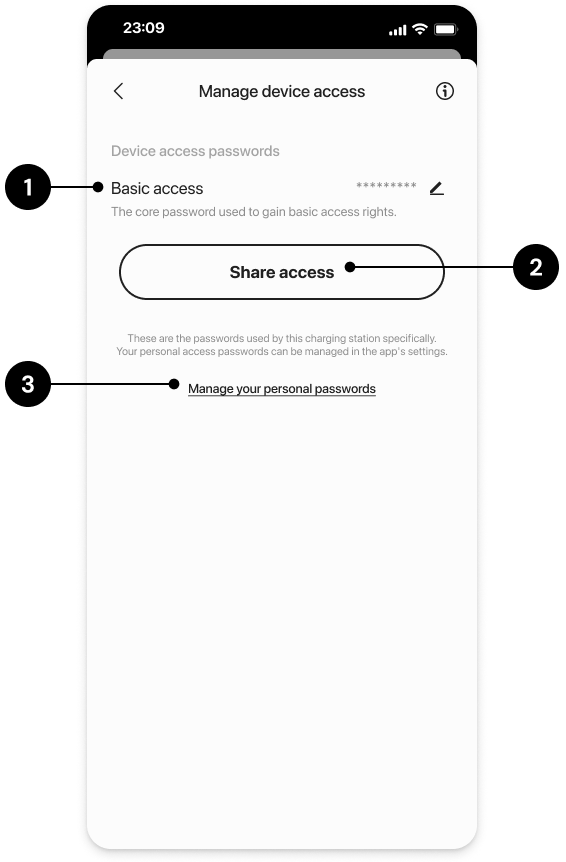 23:09

Manage device access

Device access passwords

1

Basic access *********

The core password used to gain basic access rights.

Share access

2

These are the passwords used by this charging station specifically. Your personal access passwords can be managed in the app's settings.

3

Manage your personal passwords